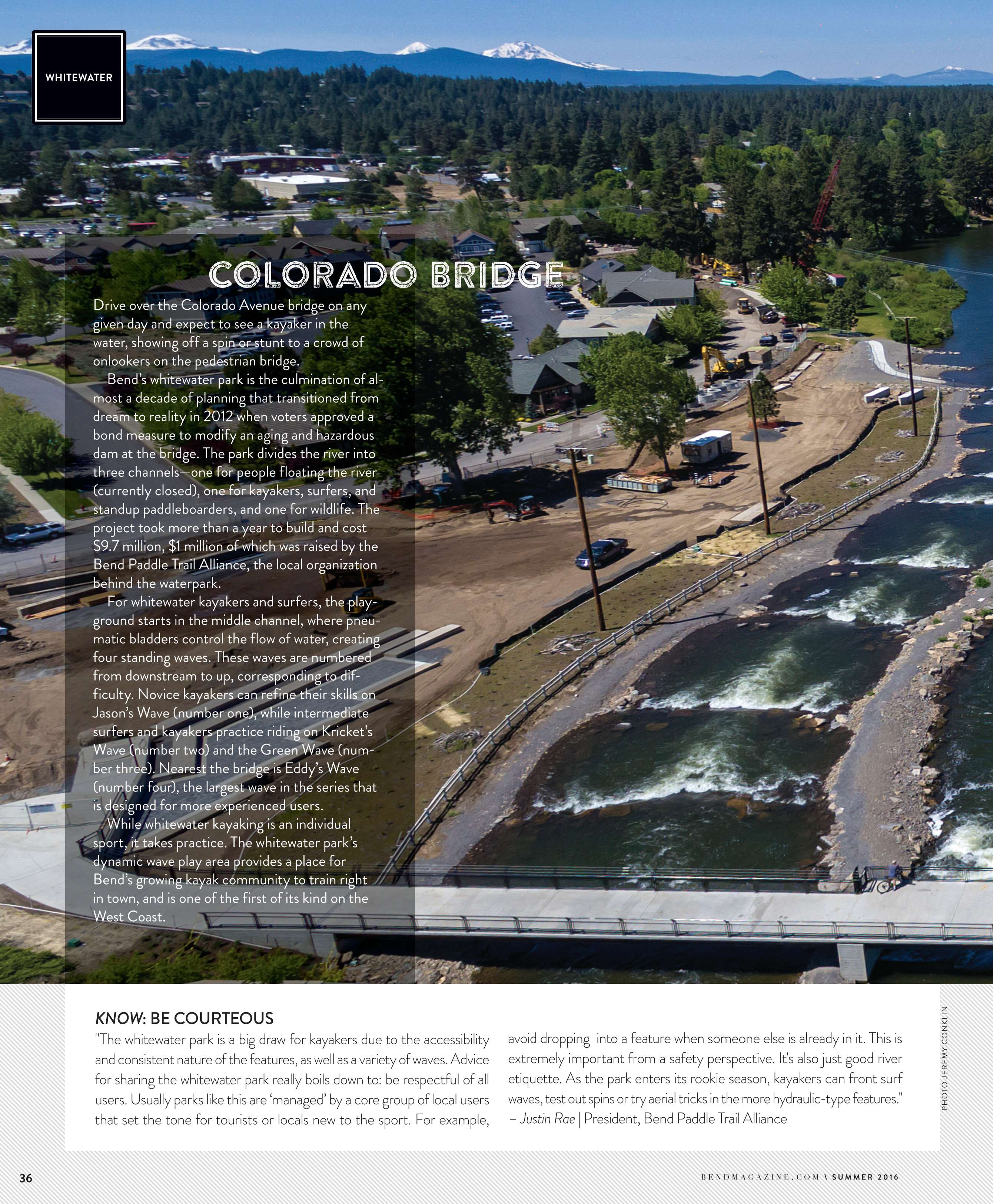 WHITEWATER

COLORADO BRIDGE

Drive over the Colorado Avenue bridge on any given day and expect to see a kayaker in the water, showing off a spin or stunt to a crowd of onlookers on the pedestrian bridge.

Bend's whitewater park is the culmination of almost a decade of planning that transitioned from dream to reality in 2012 when voters approved a bond measure to modify an aging and hazardous dam at the bridge. The park divides the river into three channels—one for people floating the river (currently closed), one for kayakers, surfers, and standup paddleboarders, and one for wildlife. The project took more than a year to build and cost $9.7 million, $1 million of which was raised by the Bend Paddle Trail Alliance, the local organization behind the waterpark.

For whitewater kayakers and surfers, the playground starts in the middle channel, where pneumatic bladders control the flow of water, creating four standing waves. These waves are numbered from downstream to up, corresponding to difficulty. Novice kayakers can refine their skills on Jason's Wave (number one), while intermediate surfers and kayakers practice riding on Kricket's Wave (number two) and the Green Wave (number three). Nearest the bridge is Eddy's Wave (number four), the largest wave in the series that is designed for more experienced users.

While whitewater kayaking is an individual sport, it takes practice. The whitewater park's dynamic wave play area provides a place for Bend's growing kayak community to train right in town, and is one of the first of its kind on the West Coast.

KNOW: BE COURTEOUS

"The whitewater park is a big draw for kayakers due to the accessibility and consistent nature of the features, as well as a variety of waves. Advice for sharing the whitewater park really boils down to: be respectful of all users. Usually parks like this are 'managed' by a core group of local users that set the tone for tourists or locals new to the sport. For example, avoid dropping into a feature when someone else is already in it. This is extremely important from a safety perspective. It's also just good river etiquette. As the park enters its rookie season, kayakers can front surf waves, test out spins or try aerial tricks in the more hydraulic-type features."
– Justin Rae | President, Bend Paddle Trail Alliance

PHOTO JEREMY CONKLIN

36

BENDMAGAZINE.COM \ SUMMER 2016